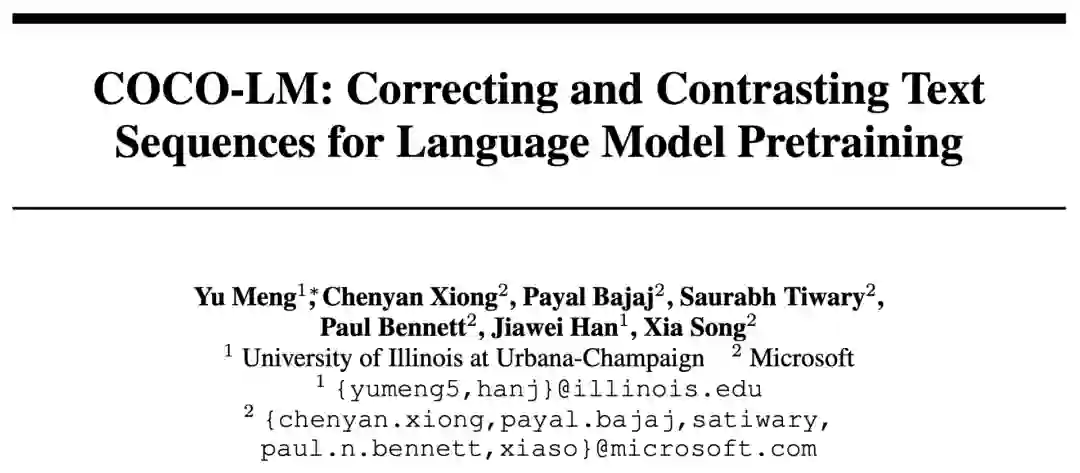 COCO-LM: Correcting and Contrasting Text Sequences for Language Model Pretraining

Yu Meng$^{1*}$, Chenyan Xiong$^{2}$, Payal Bajaj$^{2}$, Saurabh Tiwary$^{2}$, Paul Bennett$^{2}$, Jiawei Han$^{1}$, Xia Song$^{2}$
$^{1}$ University of Illinois at Urbana-Champaign $^{2}$ Microsoft
$^{1}$ {yumeng5,hanj}@illinois.edu
$^{2}$ {chenyan.xiong,payal.bajaj,satiwary,
paul.n.bennett,xiaso}@microsoft.com